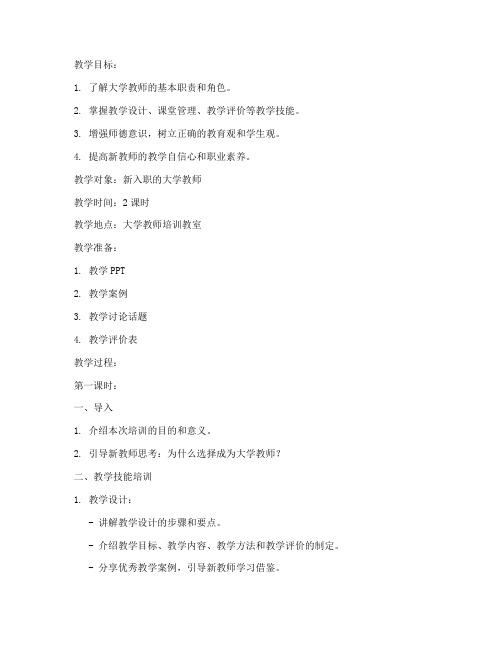 教学目标：

1. 了解大学教师的基本职责和角色。

2. 掌握教学设计、课堂管理、教学评价等教学技能。

3. 增强师德意识，树立正确的教育观和学生观。

4. 提高新教师的教学自信心和职业素养。

教学对象：新入职的大学教师

教学时间：2 课时

教学地点：大学教师培训教室

教学准备：

1. 教学 PPT

2. 教学案例

3. 教学讨论话题

4. 教学评价表

教学过程：

第一课时：

一、导入

1. 介绍本次培训的目的和意义。

2. 引导新教师思考：为什么选择成为大学教师？

二、教学技能培训

1. 教学设计：

- 讲解教学设计的步骤和要点。

- 介绍教学目标、教学内容、教学方法和教学评价的制定。

- 分享优秀教学案例，引导新教师学习借鉴。